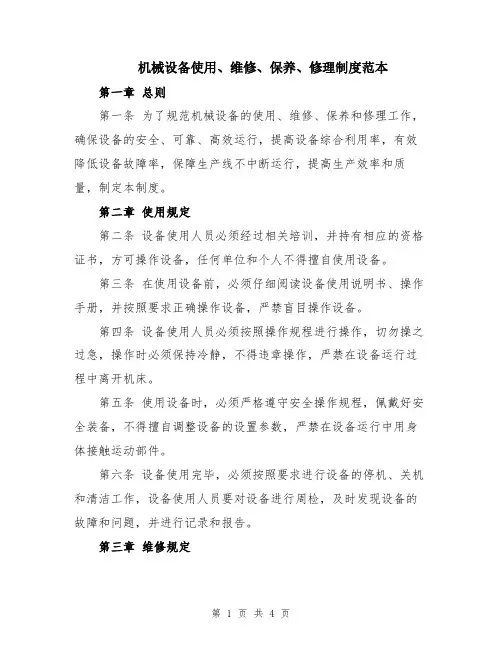 机械设备使用、维修、保养、修理制度范本

第一章 总则

第一条 为了规范机械设备的使用、维修、保养和修理工作，确保设备的安全、可靠、高效运行，提高设备综合利用率，有效降低设备故障率，保障生产线不中断运行，提高生产效率和质量，制定本制度。

第二章 使用规定

第二条 设备使用人员必须经过相关培训，并持有相应的资格证书，方可操作设备，任何单位和个人不得擅自使用设备。

第三条 在使用设备前，必须仔细阅读设备使用说明书、操作手册，并按照要求正确操作设备，严禁盲目操作设备。

第四条 设备使用人员必须按照操作规程进行操作，切勿操之过急，操作时必须保持冷静，不得违章操作，严禁在设备运行过程中离开机床。

第五条 使用设备时，必须严格遵守安全操作规程，佩戴好安全装备，不得擅自调整设备的设置参数，严禁在设备运行中用身体接触运动部件。

第六条 设备使用完毕，必须按照要求进行设备的停机、关机和清洁工作，设备使用人员要对设备进行周检，及时发现设备的故障和问题，并进行记录和报告。

第三章 维修规定

第 1 页 共 4 页